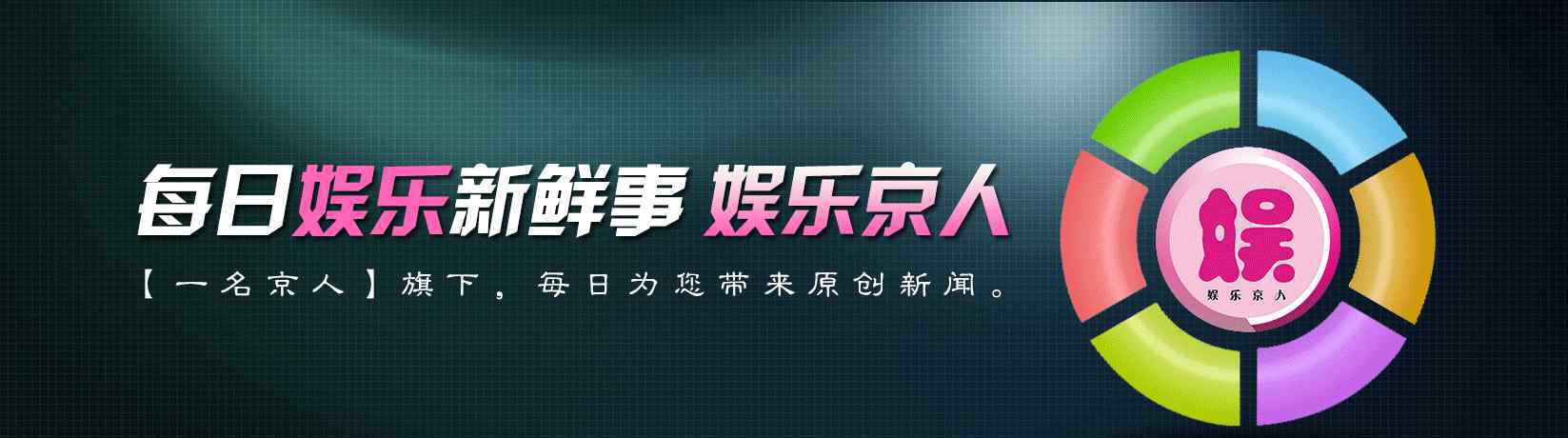 每日娱乐新鲜事 娱乐京人

【一名京人】旗下，每日为您带来原创新闻。

娱

娱乐京人